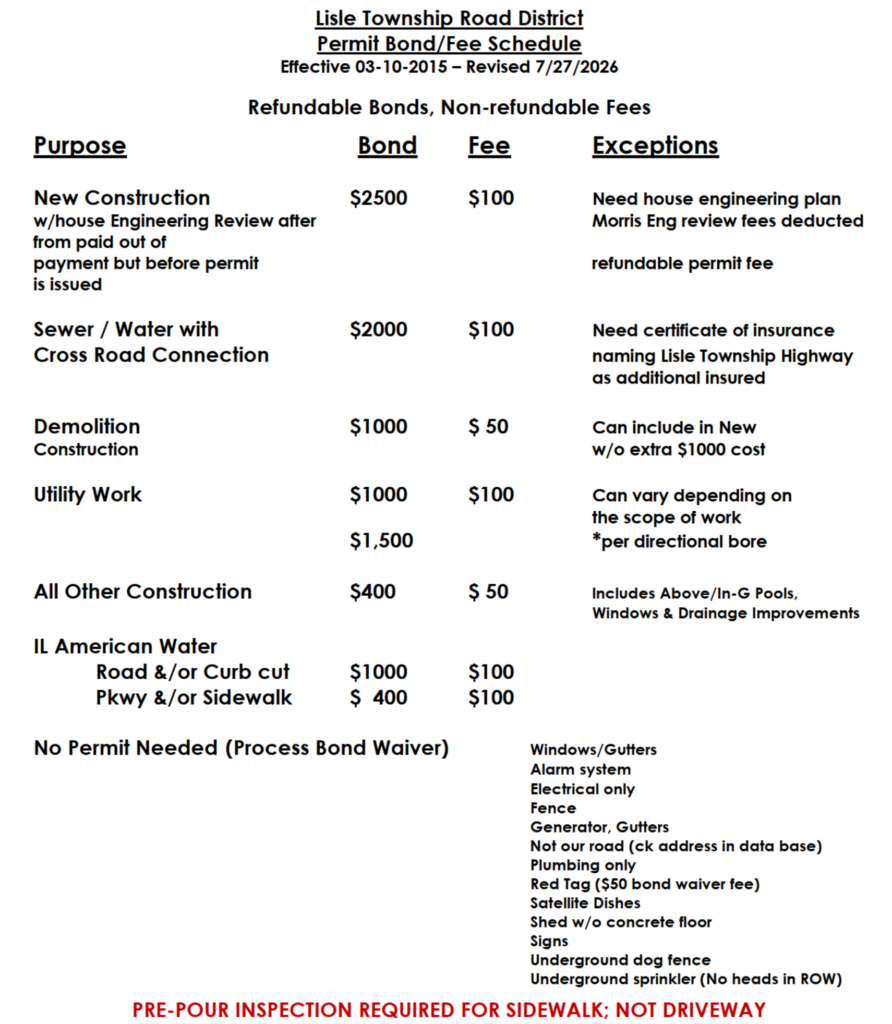 Lisle Township Road District
Permit Bond/Fee Schedule
Effective 03-10-2015 – Revised 7/27/2026

Refundable Bonds, Non-refundable Fees

| Purpose | Bond | Fee | Exceptions |
|---|---|---|---|
| New Construction w/house Engineering Review after from paid out of payment but before permit is issued | \$2500 | \$100 | Need house engineering plan Morris Eng review fees deducted refundable permit fee |
| Sewer / Water with Cross Road Connection | \$2000 | \$100 | Need certificate of insurance naming Lisle Township Highway as additional insured |
| Demolition Construction | \$1000 | \$ 50 | Can include in New w/o extra \$1000 cost |
| Utility Work | \$1000 | \$100 | Can vary depending on the scope of work |
| | \$1,500 | | *per directional bore |
| All Other Construction | \$400 | \$ 50 | Includes Above/In-G Pools, Windows & Drainage Improvements |
| IL American Water | | | |
| Road &/or Curb cut | \$1000 | \$100 | |
| Pkwy &/or Sidewalk | \$ 400 | \$100 | |

No Permit Needed (Process Bond Waiver)

Windows/Gutters
Alarm system
Electrical only
Fence
Generator, Gutters
Not our road (ck address in data base)
Plumbing only
Red Tag (\$50 bond waiver fee)
Satellite Dishes
Shed w/o concrete floor
Signs
Underground dog fence
Underground sprinkler (No heads in ROW)

PRE-POUR INSPECTION REQUIRED FOR SIDEWALK; NOT DRIVEWAY